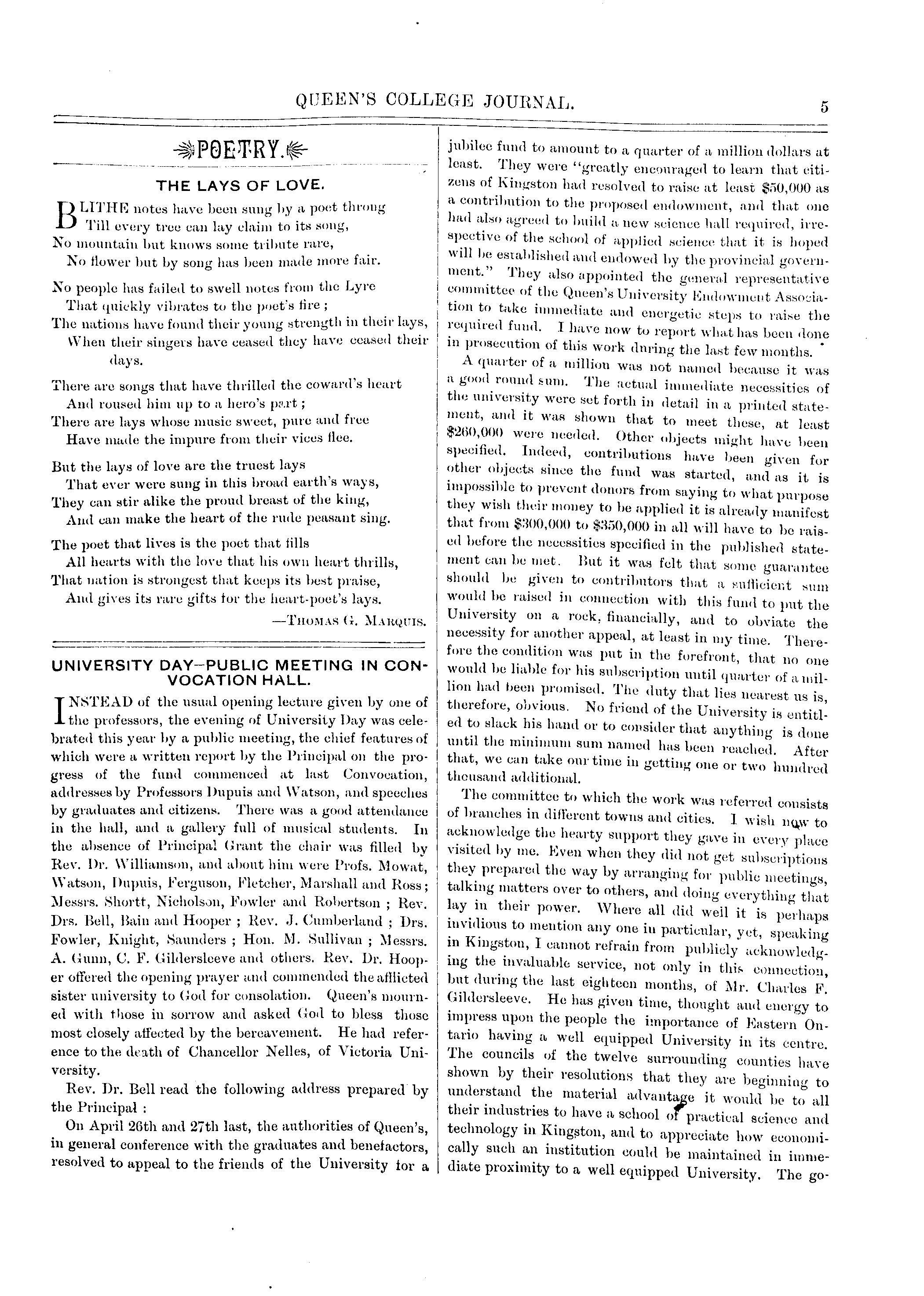 QUEEN'S COLLEGE JOURNAL. 5

POETRY.

THE LAYS OF LOVE.

BLITHE notes have been sung by a poet throng
Till every tree can lay claim to its song,
No mountain but knows some tribute rare,
No flower but by song has been made more fair.

No people has failed to swell notes from the Lyre
That quickly vibrates to the poet's fire;
The nations have found their young strength in their lays,
When their singers have ceased they have ceased their days.

There are songs that have thrilled the coward's heart
And roused him up to a hero's part;
There are lays whose music sweet, pure and free
Have made the impure from their vices flee.

But the lays of love are the truest lays
That ever were sung in this broad earth's ways,
They can stir alike the proud breast of the king,
And can make the heart of the rude peasant sing.

The poet that lives is the poet that fills
All hearts with the love that his own heart thrills,
That nation is strongest that keeps its best praise,
And gives its rare gifts for the heart-poet's lays.

—THOMAS G. MARQUIS.

UNIVERSITY DAY—PUBLIC MEETING IN CONVOCATION HALL.

INSTEAD of the usual opening lecture given by one of the professors, the evening of University Day was celebrated this year by a public meeting, the chief features of which were a written report by the Principal on the progress of the fund commenced at last Convocation, addresses by Professors Dupuis and Watson, and speeches by graduates and citizens. There was a good attendance in the hall, and a gallery full of musical students. In the absence of Principal Grant the chair was filled by Rev. Dr. Williamson, and about him were Profs. Mowat, Watson, Dupuis, Ferguson, Fletcher, Marshall and Ross; Messrs. Shortt, Nicholson, Fowler and Robertson; Rev. Drs. Bell, Bain and Hooper; Rev. J. Cumberland; Drs. Fowler, Knight, Saunders; Hon. M. Sullivan; Messrs. A. Gunn, C. F. Gildersleeve and others. Rev. Dr. Hooper offered the opening prayer and commended the afflicted sister university to God for consolation. Queen's mourned with those in sorrow and asked God to bless those most closely affected by the bereavement. He had reference to the death of Chancellor Nelles, of Victoria University.

Rev. Dr. Bell read the following address prepared by the Principal:

On April 26th and 27th last, the authorities of Queen's, in general conference with the graduates and benefactors, resolved to appeal to the friends of the University for a jubilee fund to amount to a quarter of a million dollars at least. They were "greatly encouraged to learn that citizens of Kingston had resolved to raise at least $50,000 as a contribution to the proposed endowment, and that one had also agreed to build a new science hall required, irrespective of the school of applied science that it is hoped will be established and endowed by the provincial government." They also appointed the general representative committee of the Queen's University Endowment Association to take immediate and energetic steps to raise the required fund. I have now to report what has been done in prosecution of this work during the last few months.

A quarter of a million was not named because it was a good round sum. The actual immediate necessities of the university were set forth in detail in a printed statement, and it was shown that to meet these, at least $260,000 were needed. Other objects might have been specified. Indeed, contributions have been given for other objects since the fund was started, and as it is impossible to prevent donors from saying to what purpose they wish their money to be applied it is already manifest that from $300,000 to $350,000 in all will have to be raised before the necessities specified in the published statement can be met. But it was felt that some guarantee should be given to contributors that a sufficient sum would be raised in connection with this fund to put the University on a rock, financially, and to obviate the necessity for another appeal, at least in my time. Therefore the condition was put in the forefront, that no one would be liable for his subscription until quarter of a million had been promised. The duty that lies nearest us is, therefore, obvious. No friend of the University is entitled to slack his hand or to consider that anything is done until the minimum sum named has been reached. After that, we can take our time in getting one or two hundred thousand additional.

The committee to which the work was referred consists of branches in different towns and cities. I wish now to acknowledge the hearty support they gave in every place visited by me. Even when they did not get subscriptions they prepared the way by arranging for public meetings, talking matters over to others, and doing everything that lay in their power. Where all did well it is perhaps invidious to mention any one in particular, yet, speaking in Kingston, I cannot refrain from publicly acknowledging the invaluable service, not only in this connection, but during the last eighteen months, of Mr. Charles F. Gildersleeve. He has given time, thought and energy to impress upon the people the importance of Eastern Ontario having a well equipped University in its centre. The councils of the twelve surrounding counties have shown by their resolutions that they are beginning to understand the material advantage it would be to all their industries to have a school of practical science and technology in Kingston, and to appreciate how economically such an institution could be maintained in immediate proximity to a well equipped University. The go-